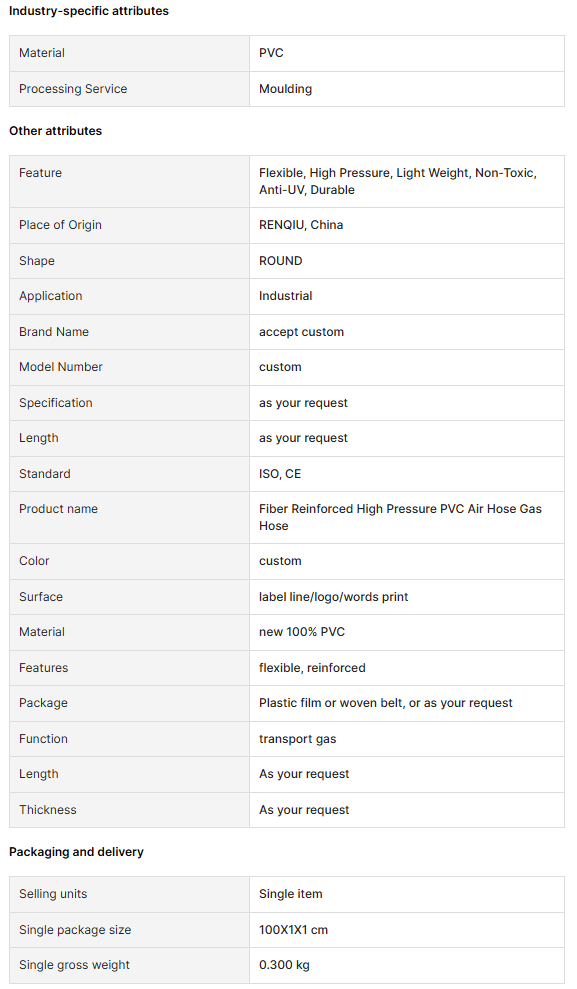 Industry-specific attributes

| Material | PVC |
|---|---|
| Processing Service | Moulding |

Other attributes

| Feature | Flexible, High Pressure, Light Weight, Non-Toxic, Anti-UV, Durable |
|---|---|
| Place of Origin | RENQIU, China |
| Shape | ROUND |
| Application | Industrial |
| Brand Name | accept custom |
| Model Number | custom |
| Specification | as your request |
| Length | as your request |
| Standard | ISO, CE |
| Product name | Fiber Reinforced High Pressure PVC Air Hose Gas Hose |
| Color | custom |
| Surface | label line/logo/words print |
| Material | new 100% PVC |
| Features | flexible, reinforced |
| Package | Plastic film or woven belt, or as your request |
| Function | transport gas |
| Length | As your request |
| Thickness | As your request |

Packaging and delivery

| Selling units | Single item |
|---|---|
| Single package size | 100X1X1 cm |
| Single gross weight | 0.300 kg |